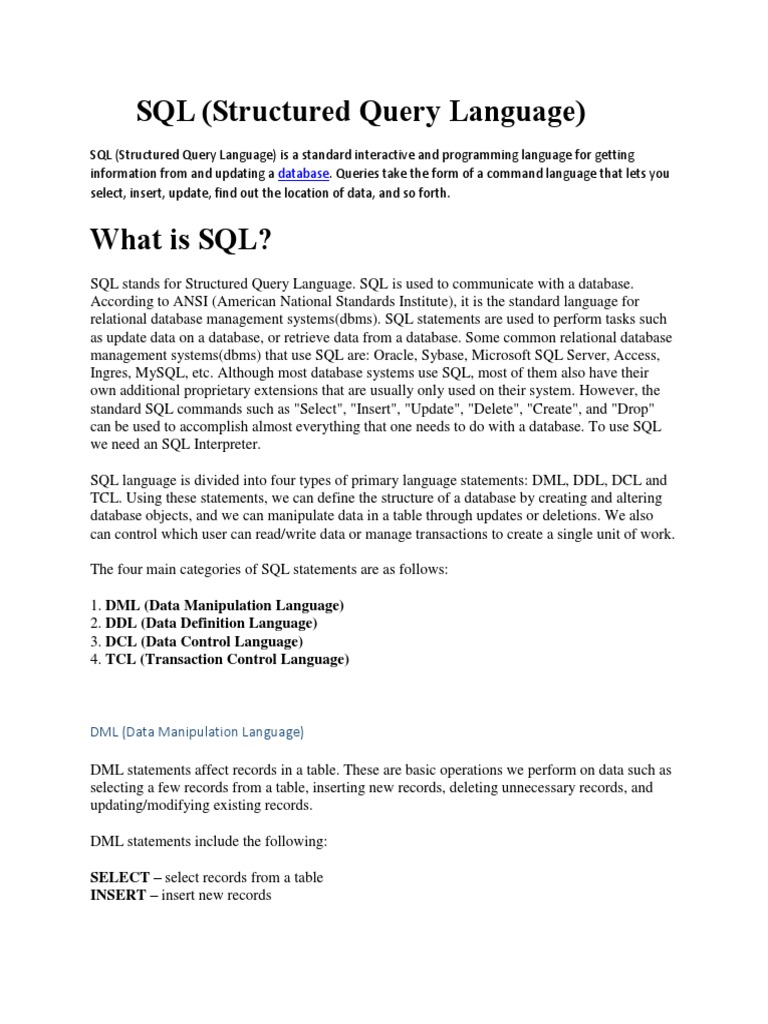 SQL (Structured Query Language)

SQL (Structured Query Language) is a standard interactive and programming language for getting information from and updating a database. Queries take the form of a command language that lets you select, insert, update, find out the location of data, and so forth.

What is SQL?

SQL stands for Structured Query Language. SQL is used to communicate with a database. According to ANSI (American National Standards Institute), it is the standard language for relational database management systems(dbms). SQL statements are used to perform tasks such as update data on a database, or retrieve data from a database. Some common relational database management systems(dbms) that use SQL are: Oracle, Sybase, Microsoft SQL Server, Access, Ingres, MySQL, etc. Although most database systems use SQL, most of them also have their own additional proprietary extensions that are usually only used on their system. However, the standard SQL commands such as "Select", "Insert", "Update", "Delete", "Create", and "Drop" can be used to accomplish almost everything that one needs to do with a database. To use SQL we need an SQL Interpreter.

SQL language is divided into four types of primary language statements: DML, DDL, DCL and TCL. Using these statements, we can define the structure of a database by creating and altering database objects, and we can manipulate data in a table through updates or deletions. We also can control which user can read/write data or manage transactions to create a single unit of work.

The four main categories of SQL statements are as follows:

1. DML (Data Manipulation Language)
2. DDL (Data Definition Language)
3. DCL (Data Control Language)
4. TCL (Transaction Control Language)

DML (Data Manipulation Language)

DML statements affect records in a table. These are basic operations we perform on data such as selecting a few records from a table, inserting new records, deleting unnecessary records, and updating/modifying existing records.

DML statements include the following:

SELECT – select records from a table
INSERT – insert new records